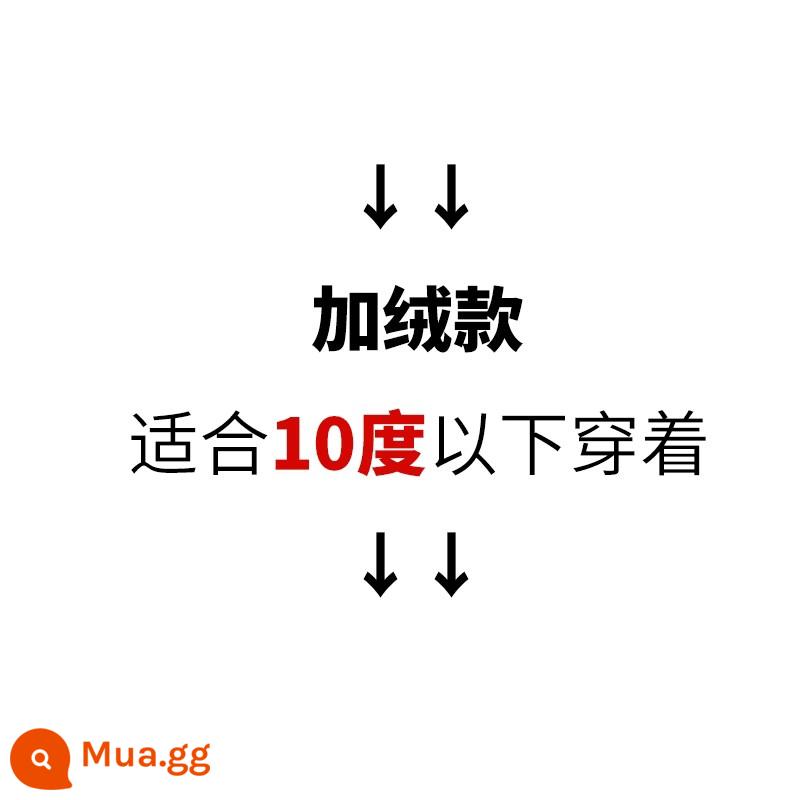 ↓↓

加绒款

适合10度以下穿着

↓↓

Mua.gg